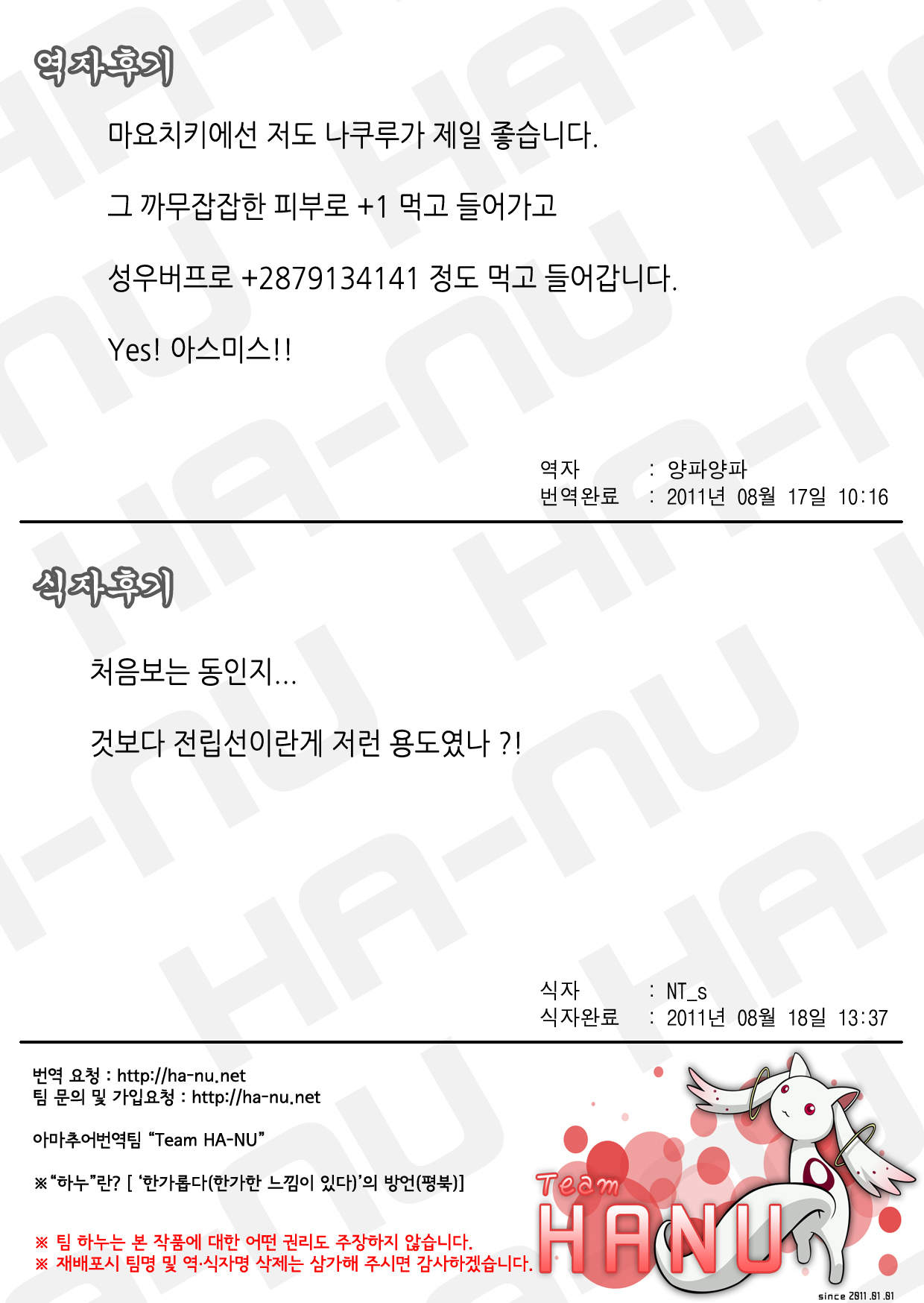 역자후기

마요치키에선 저도 나쿠루가 제일 좋습니다.

그 까무잡잡한 피부로 +1 먹고 들어가고

성우버프로 +2879134141 정도 먹고 들어갑니다.

Yes! 아스미스!!

역자 : 양파양파
번역완료 : 2011년 08월 17일 10:16

식자후기

처음보는 동인지...

것보다 전립선이란게 저런 용도였나 ?!

식자 : NT_s
식자완료 : 2011년 08월 18일 13:37

번역 요청 : http://ha-nu.net
팀 문의 및 가입요청 : http://ha-nu.net

아마추어번역팀 "Team HA-NU"

※"하누"란? [ '한가롭다(한가한 느낌이 있다)'의 방언(평북)]

※ 팀 하누는 본 작품에 대한 어떤 권리도 주장하지 않습니다.
※ 재배포시 팀명 및 역·식자명 삭제는 삼가해 주시면 감사하겠습니다.

Team
HANU
since 2011.01.01

HA-NU